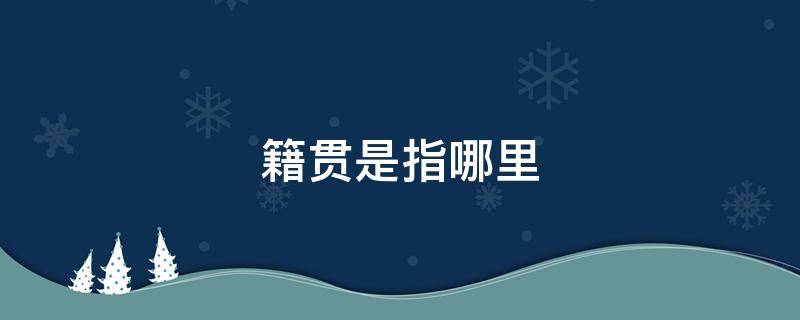 籍贯是指哪里